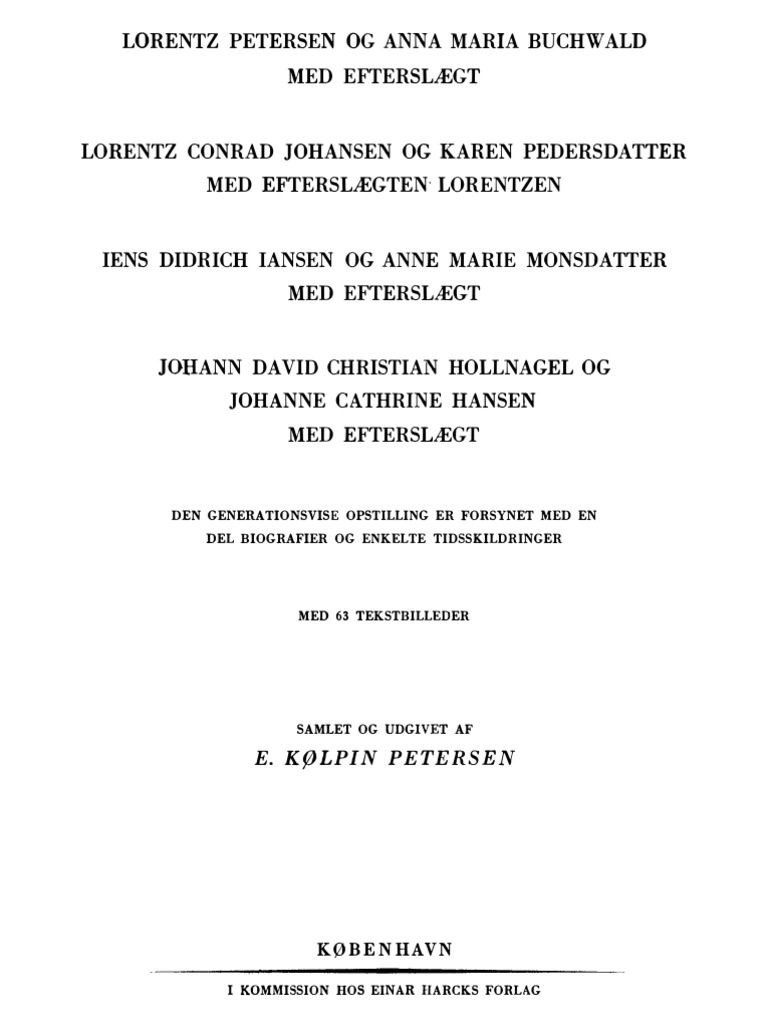 LORENTZ PETERSEN OG ANNA MARIA BUCHWALD
MED EFTERSLÆGT

LORENTZ CONRAD JOHANSEN OG KAREN PEDERSDATTER
MED EFTERSLÆGTEN LORENTZEN

IENS DIDRICH IANSEN OG ANNE MARIE MONSDATTER
MED EFTERSLÆGT

JOHANN DAVID CHRISTIAN HOLLNAGEL OG
JOHANNE CATHRINE HANSEN
MED EFTERSLÆGT

DEN GENERATIONSVISE OPSTILLING ER FORSYNET MED EN
DEL BIOGRAFIER OG ENKELTE TIDSSKILDRINGER

MED 63 TEKSTBILLEDER

SAMLET OG UDGIVET AF
E. KØLPIN PETERSEN

KØBENHAVN

I KOMMISSION HOS EINAR HARCKS FORLAG